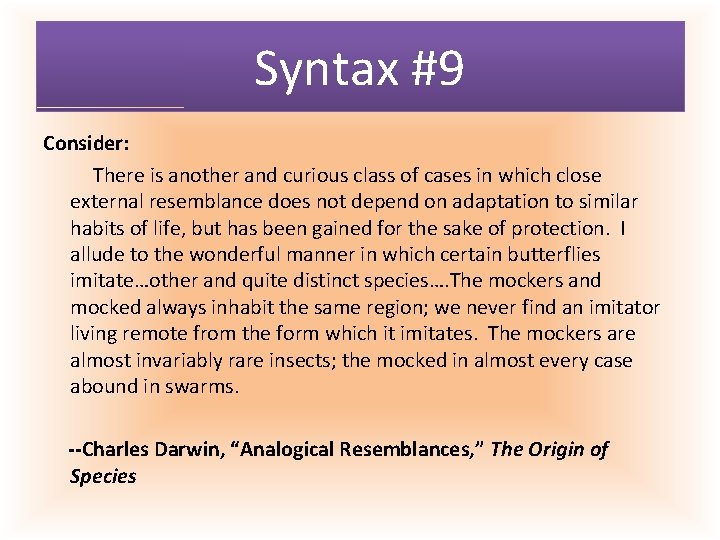 Syntax #9

Consider:

There is another and curious class of cases in which close external resemblance does not depend on adaptation to similar habits of life, but has been gained for the sake of protection. I allude to the wonderful manner in which certain butterflies imitate…other and quite distinct species….The mockers and mocked always inhabit the same region; we never find an imitator living remote from the form which it imitates. The mockers are almost invariably rare insects; the mocked in almost every case abound in swarms.

--Charles Darwin, "Analogical Resemblances," The Origin of Species